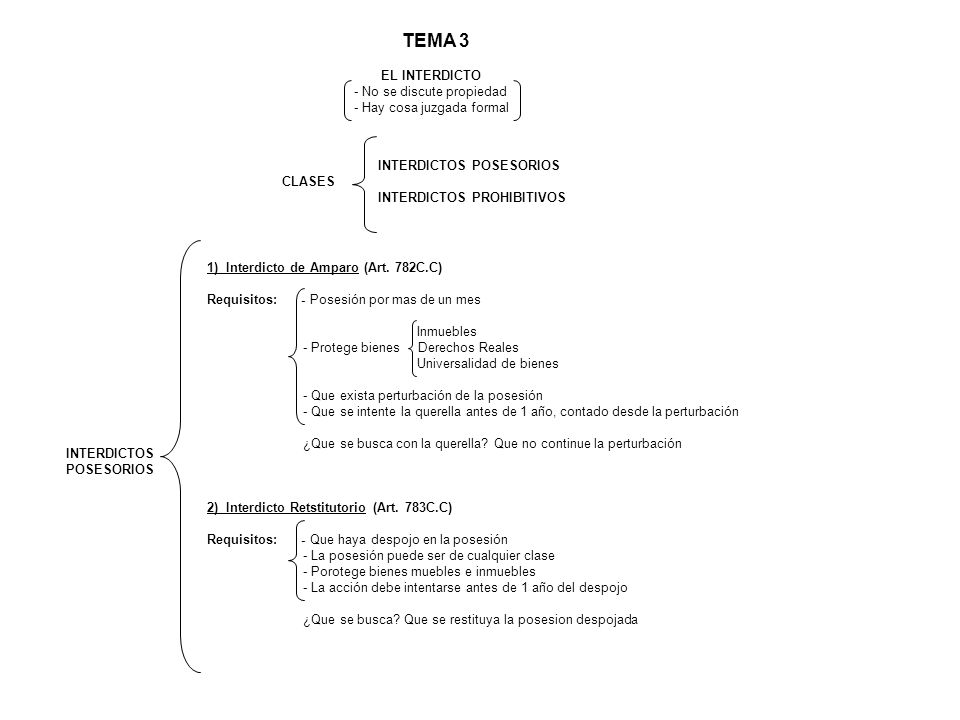 TEMA 3

EL INTERDICTO
- No se discute propiedad
- Hay cosa juzgada formal

CLASES
INTERDICTOS POSESORIOS
INTERDICTOS PROHIBITIVOS

INTERDICTOS POSESORIOS

1) Interdicto de Amparo (Art. 782C.C)

Requisitos:
- Posesión por mas de un mes
- Protege bienes
Inmuebles
Derechos Reales
Universalidad de bienes
- Que exista perturbación de la posesión
- Que se intente la querella antes de 1 año, contado desde la perturbación

¿Que se busca con la querella? Que no continue la perturbación

2) Interdicto Retstitutorio (Art. 783C.C)

Requisitos:
- Que haya despojo en la posesión
- La posesión puede ser de cualquier clase
- Porotege bienes muebles e inmuebles
- La acción debe intentarse antes de 1 año del despojo

¿Que se busca? Que se restituya la posesion despojada